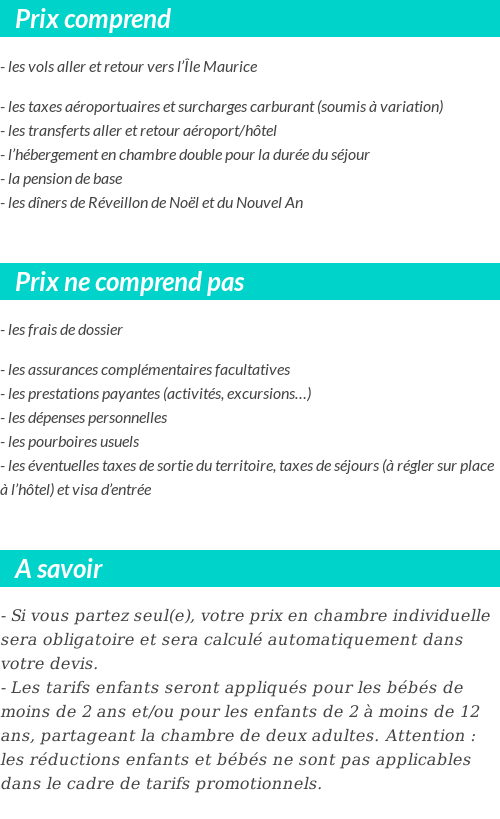 Prix comprend

- les vols aller et retour vers l'Île Maurice

- les taxes aéroportuaires et surcharges carburant (soumis à variation)
- les transferts aller et retour aéroport/hôtel
- l'hébergement en chambre double pour la durée du séjour
- la pension de base
- les dîners de Réveillon de Noël et du Nouvel An

Prix ne comprend pas

- les frais de dossier

- les assurances complémentaires facultatives
- les prestations payantes (activités, excursions…)
- les dépenses personnelles
- les pourboires usuels
- les éventuelles taxes de sortie du territoire, taxes de séjours (à régler sur place à l'hôtel) et visa d'entrée

A savoir

- Si vous partez seul(e), votre prix en chambre individuelle sera obligatoire et sera calculé automatiquement dans votre devis.
- Les tarifs enfants seront appliqués pour les bébés de moins de 2 ans et/ou pour les enfants de 2 à moins de 12 ans, partageant la chambre de deux adultes. Attention : les réductions enfants et bébés ne sont pas applicables dans le cadre de tarifs promotionnels.